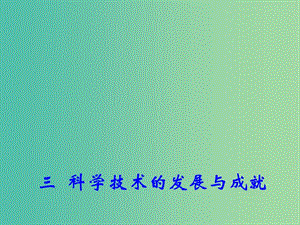 三 科学技术的发展与成就